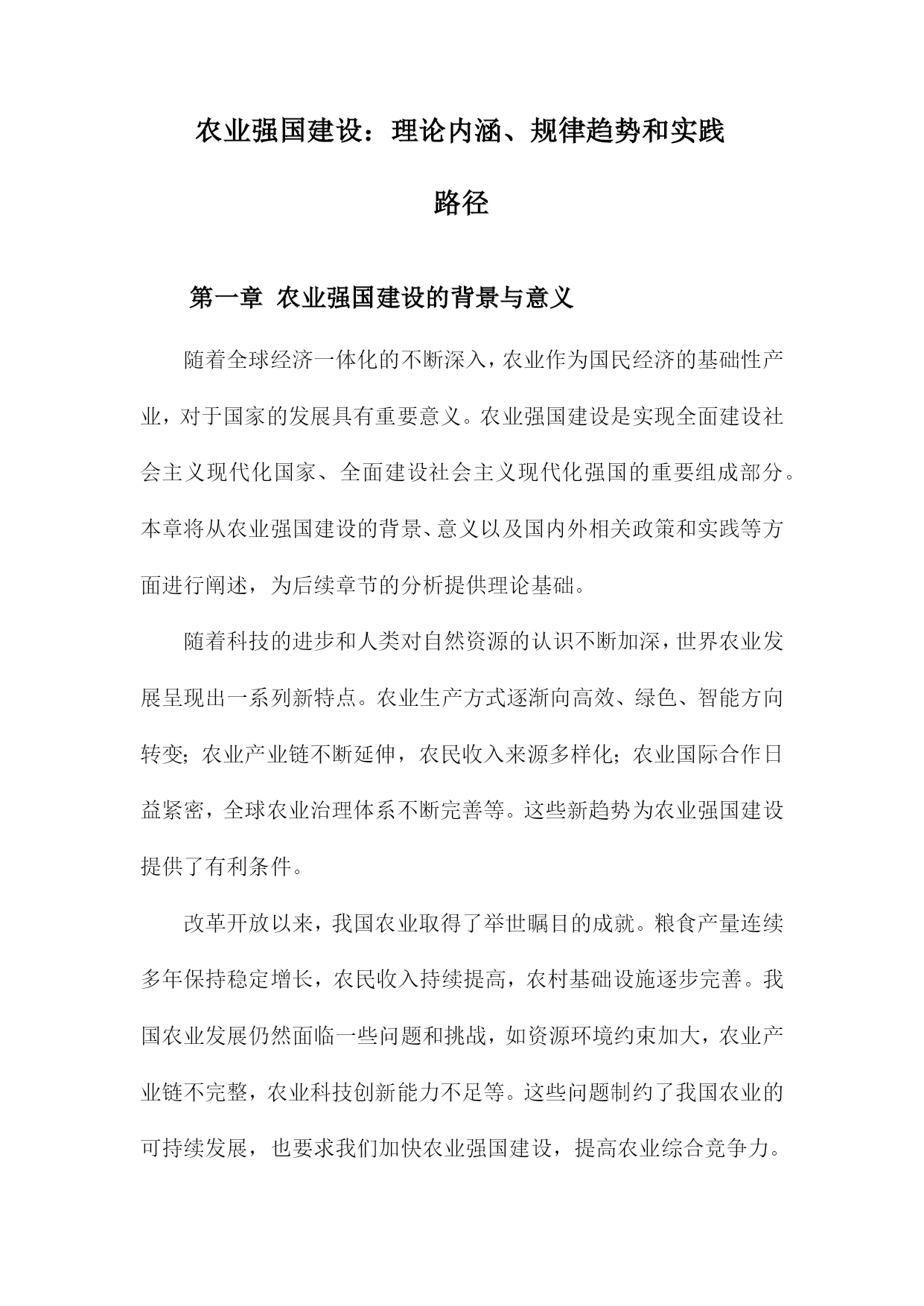 农业强国建设：理论内涵、规律趋势和实践路径

第一章 农业强国建设的背景与意义

随着全球经济一体化的不断深入，农业作为国民经济的基础性产业，对于国家的发展具有重要意义。农业强国建设是实现全面建设社会主义现代化国家、全面建设社会主义现代化强国的重要组成部分。本章将从农业强国建设的背景、意义以及国内外相关政策和实践等方面进行阐述，为后续章节的分析提供理论基础。

随着科技的进步和人类对自然资源的认识不断加深，世界农业发展呈现出一系列新特点。农业生产方式逐渐向高效、绿色、智能方向转变；农业产业链不断延伸，农民收入来源多样化；农业国际合作日益紧密，全球农业治理体系不断完善等。这些新趋势为农业强国建设提供了有利条件。

改革开放以来，我国农业取得了举世瞩目的成就。粮食产量连续多年保持稳定增长，农民收入持续提高，农村基础设施逐步完善。我国农业发展仍然面临一些问题和挑战，如资源环境约束加大，农业产业链不完整，农业科技创新能力不足等。这些问题制约了我国农业的可持续发展，也要求我们加快农业强国建设，提高农业综合竞争力。